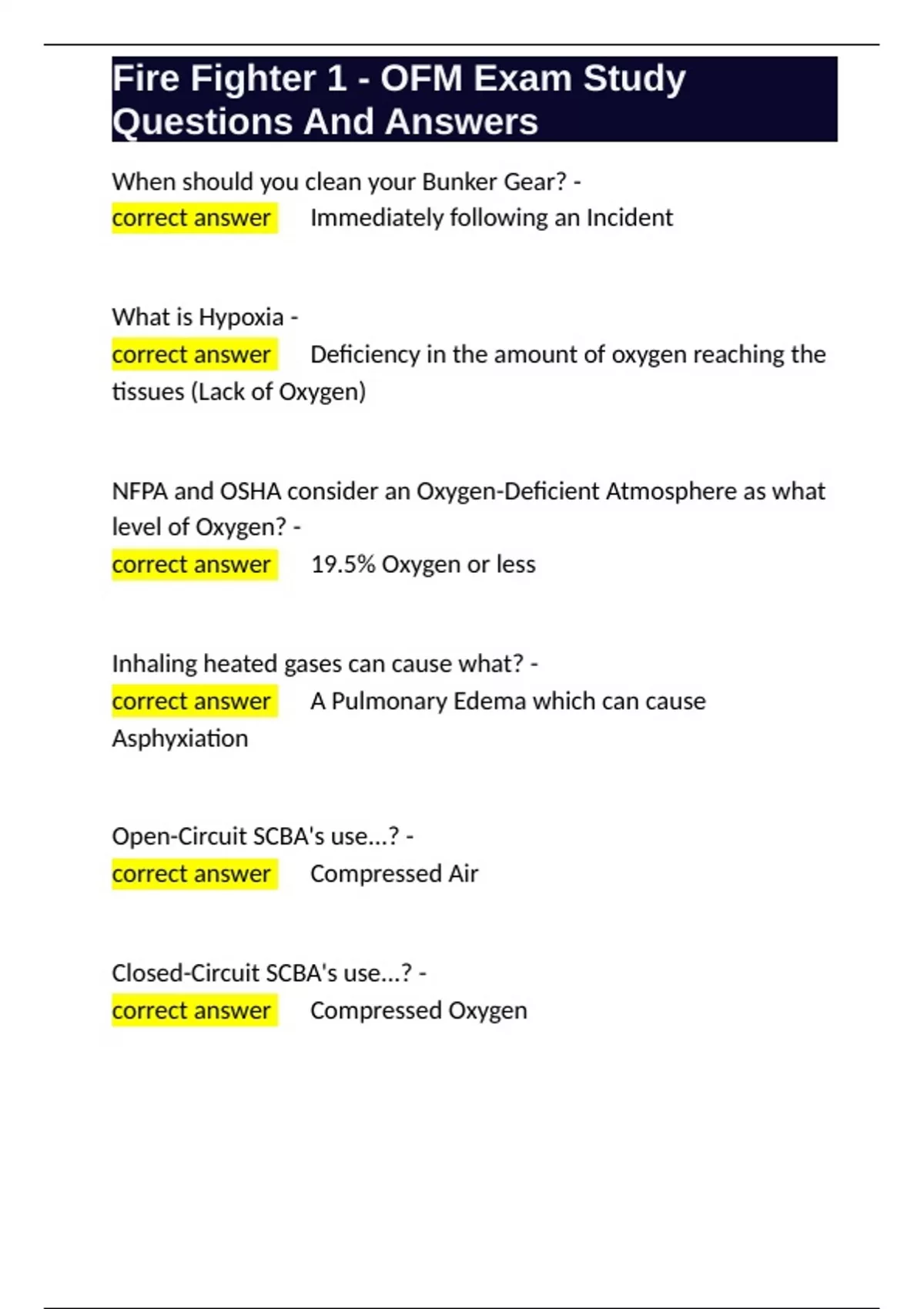 Fire Fighter 1 - OFM Exam Study Questions And Answers

When should you clean your Bunker Gear? - correct answer Immediately following an Incident

What is Hypoxia - correct answer Deficiency in the amount of oxygen reaching the tissues (Lack of Oxygen)

NFPA and OSHA consider an Oxygen-Deficient Atmosphere as what level of Oxygen? - correct answer 19.5% Oxygen or less

Inhaling heated gases can cause what? - correct answer A Pulmonary Edema which can cause Asphyxiation

Open-Circuit SCBA's use...? - correct answer Compressed Air

Closed-Circuit SCBA's use...? - correct answer Compressed Oxygen